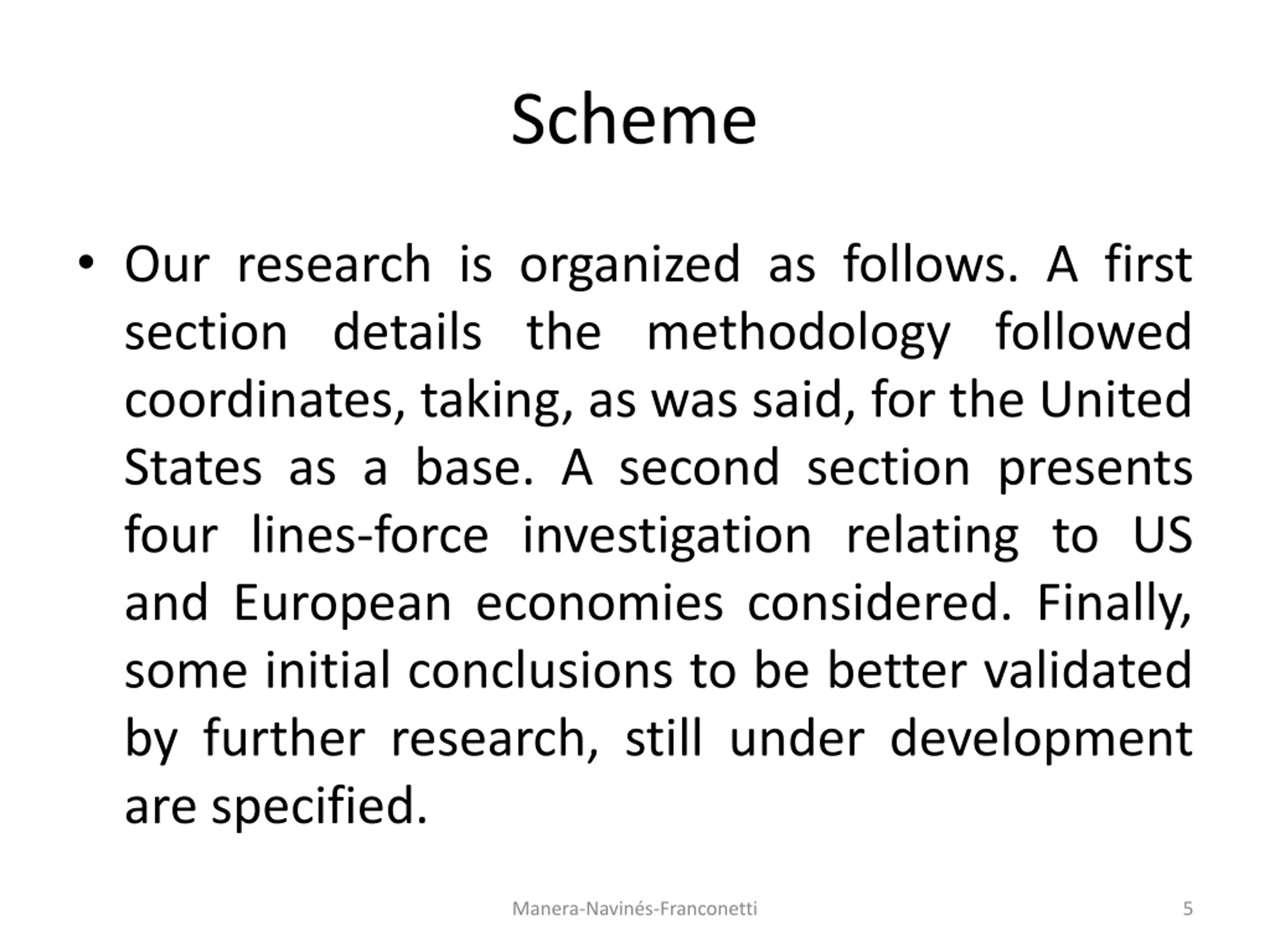 Scheme

• Our research is organized as follows. A first section details the methodology followed coordinates, taking, as was said, for the United States as a base. A second section presents four lines-force investigation relating to US and European economies considered. Finally, some initial conclusions to be better validated by further research, still under development are specified.

Manera-Navinés-Franconetti

5